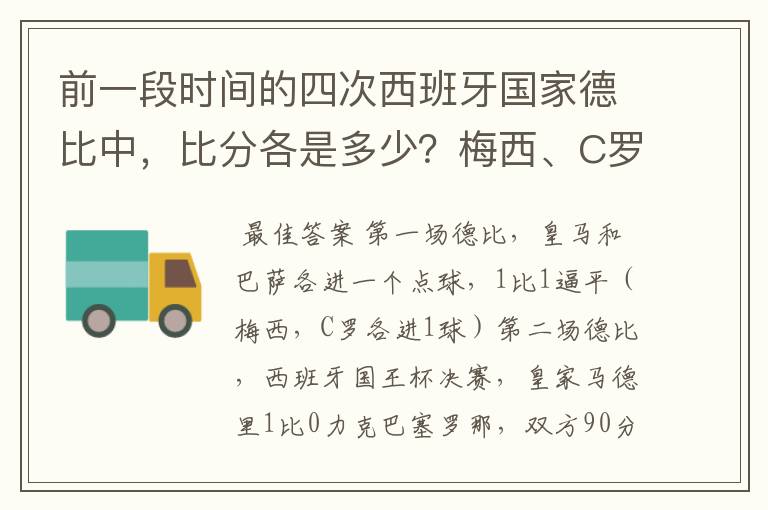 前一段时间的四次西班牙国家德比中，比分各是多少？梅西、C罗

最佳答案 第一场德比，皇马和巴萨各进一个点球，1比1逼平（梅西，C罗各进1球）第二场德比，西班牙国王杯决赛，皇家马德里1比0力克巴塞罗那，双方90分